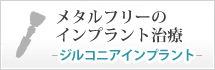 メタルフリーの
インプラント治療
-ジルコニアインプラント-